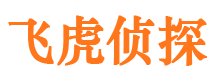 飞虎侦探